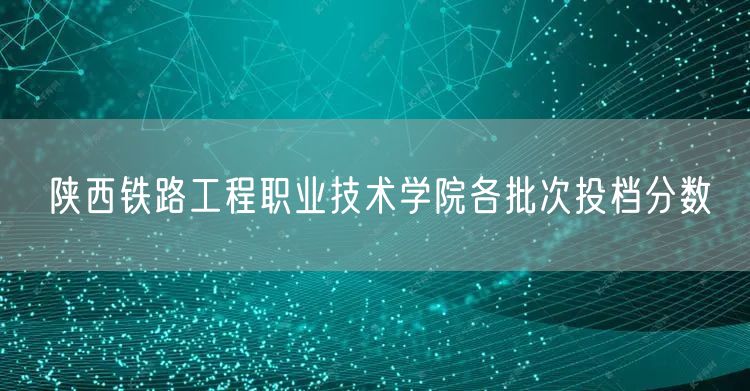 陕西铁路工程职业技术学院各批次投档分数